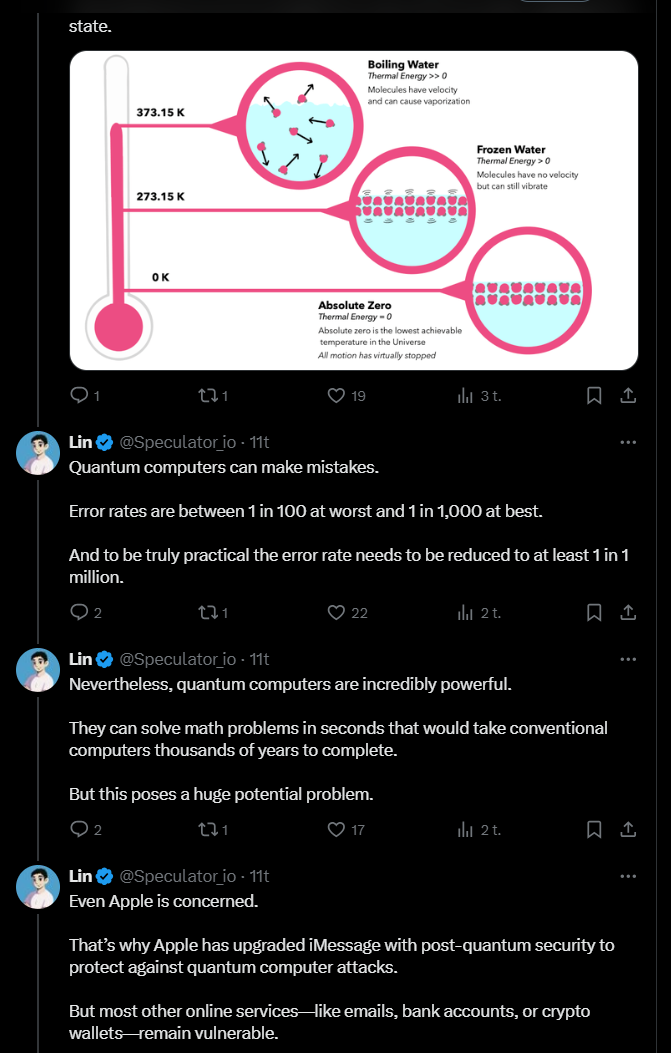 state.

373.15 K

273.15 K

0 K

Boiling Water
Thermal Energy >> 0
Molecules have velocity and can cause vaporization

Frozen Water
Thermal Energy > 0
Molecules have no velocity but can still vibrate

Absolute Zero
Thermal Energy = 0
Absolute zero is the lowest achievable temperature in the Universe
All motion has virtually stopped

1 1 19 3 t.

Lin @Speculator_io · 11t
Quantum computers can make mistakes.

Error rates are between 1 in 100 at worst and 1 in 1,000 at best.

And to be truly practical the error rate needs to be reduced to at least 1 in 1 million.

2 1 22 2 t.

Lin @Speculator_io · 11t
Nevertheless, quantum computers are incredibly powerful.

They can solve math problems in seconds that would take conventional computers thousands of years to complete.

But this poses a huge potential problem.

2 1 17 2 t.

Lin @Speculator_io · 11t
Even Apple is concerned.

That's why Apple has upgraded iMessage with post-quantum security to protect against quantum computer attacks.

But most other online services—like emails, bank accounts, or crypto wallets—remain vulnerable.